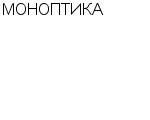 МОНОПТИКА